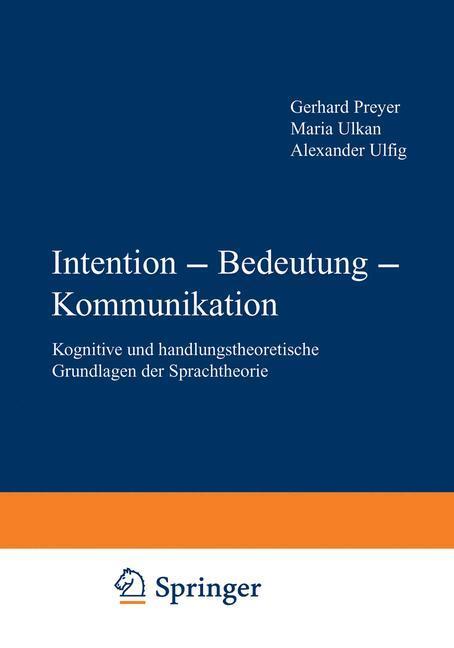 Gerhard Preyer
Maria Ulkan
Alexander Ulfig

Intention – Bedeutung – Kommunikation

Kognitive und handlungstheoretische Grundlagen der Sprachtheorie

Springer